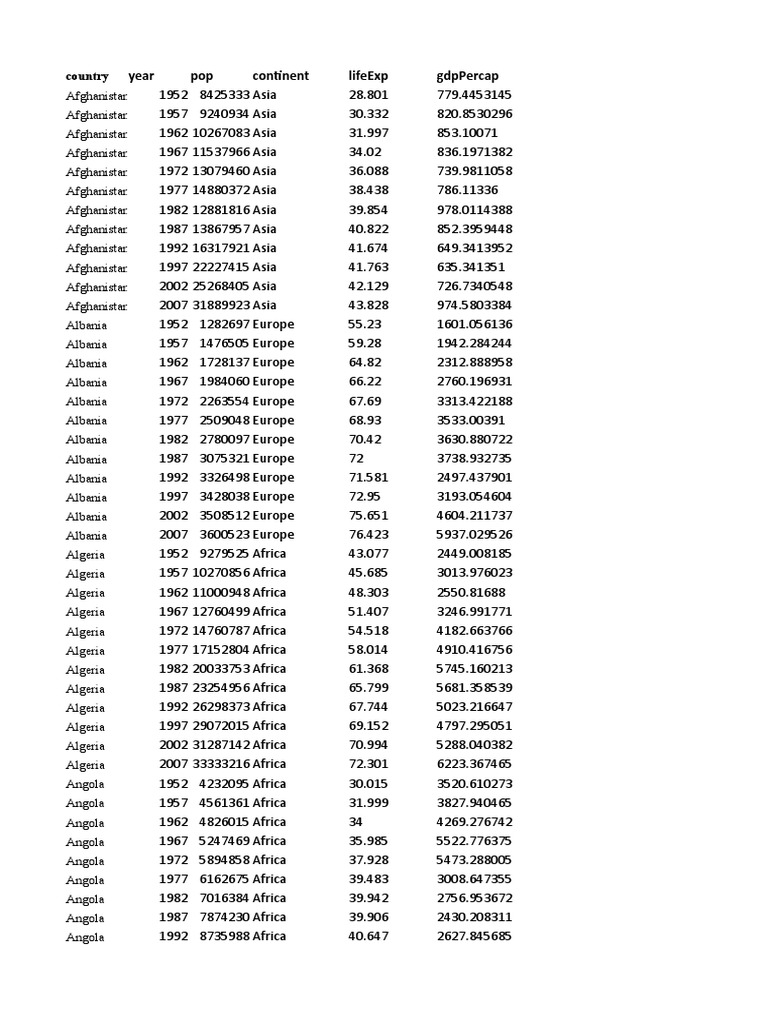 | country | year | pop | continent | lifeExp | gdpPercap |
|---|---|---|---|---|---|
| Afghanistar | 1952 | 8425333 | Asia | 28.801 | 779.4453145 |
| Afghanistar | 1957 | 9240934 | Asia | 30.332 | 820.8530296 |
| Afghanistar | 1962 | 10267083 | Asia | 31.997 | 853.10071 |
| Afghanistar | 1967 | 11537966 | Asia | 34.02 | 836.1971382 |
| Afghanistar | 1972 | 13079460 | Asia | 36.088 | 739.9811058 |
| Afghanistar | 1977 | 14880372 | Asia | 38.438 | 786.11336 |
| Afghanistar | 1982 | 12881816 | Asia | 39.854 | 978.0114388 |
| Afghanistar | 1987 | 13867957 | Asia | 40.822 | 852.3959448 |
| Afghanistar | 1992 | 16317921 | Asia | 41.674 | 649.3413952 |
| Afghanistar | 1997 | 22227415 | Asia | 41.763 | 635.341351 |
| Afghanistar | 2002 | 25268405 | Asia | 42.129 | 726.7340548 |
| Afghanistar | 2007 | 31889923 | Asia | 43.828 | 974.5803384 |
| Albania | 1952 | 1282697 | Europe | 55.23 | 1601.056136 |
| Albania | 1957 | 1476505 | Europe | 59.28 | 1942.284244 |
| Albania | 1962 | 1728137 | Europe | 64.82 | 2312.888958 |
| Albania | 1967 | 1984060 | Europe | 66.22 | 2760.196931 |
| Albania | 1972 | 2263554 | Europe | 67.69 | 3313.422188 |
| Albania | 1977 | 2509048 | Europe | 68.93 | 3533.00391 |
| Albania | 1982 | 2780097 | Europe | 70.42 | 3630.880722 |
| Albania | 1987 | 3075321 | Europe | 72 | 3738.932735 |
| Albania | 1992 | 3326498 | Europe | 71.581 | 2497.437901 |
| Albania | 1997 | 3428038 | Europe | 72.95 | 3193.054604 |
| Albania | 2002 | 3508512 | Europe | 75.651 | 4604.211737 |
| Albania | 2007 | 3600523 | Europe | 76.423 | 5937.029526 |
| Algeria | 1952 | 9279525 | Africa | 43.077 | 2449.008185 |
| Algeria | 1957 | 10270856 | Africa | 45.685 | 3013.976023 |
| Algeria | 1962 | 11000948 | Africa | 48.303 | 2550.81688 |
| Algeria | 1967 | 12760499 | Africa | 51.407 | 3246.991771 |
| Algeria | 1972 | 14760787 | Africa | 54.518 | 4182.663766 |
| Algeria | 1977 | 17152804 | Africa | 58.014 | 4910.416756 |
| Algeria | 1982 | 20033753 | Africa | 61.368 | 5745.160213 |
| Algeria | 1987 | 23254956 | Africa | 65.799 | 5681.358539 |
| Algeria | 1992 | 26298373 | Africa | 67.744 | 5023.216647 |
| Algeria | 1997 | 29072015 | Africa | 69.152 | 4797.295051 |
| Algeria | 2002 | 31287142 | Africa | 70.994 | 5288.040382 |
| Algeria | 2007 | 33333216 | Africa | 72.301 | 6223.367465 |
| Angola | 1952 | 4232095 | Africa | 30.015 | 3520.610273 |
| Angola | 1957 | 4561361 | Africa | 31.999 | 3827.940465 |
| Angola | 1962 | 4826015 | Africa | 34 | 4269.276742 |
| Angola | 1967 | 5247469 | Africa | 35.985 | 5522.776375 |
| Angola | 1972 | 5894858 | Africa | 37.928 | 5473.288005 |
| Angola | 1977 | 6162675 | Africa | 39.483 | 3008.647355 |
| Angola | 1982 | 7016384 | Africa | 39.942 | 2756.953672 |
| Angola | 1987 | 7874230 | Africa | 39.906 | 2430.208311 |
| Angola | 1992 | 8735988 | Africa | 40.647 | 2627.845685 |